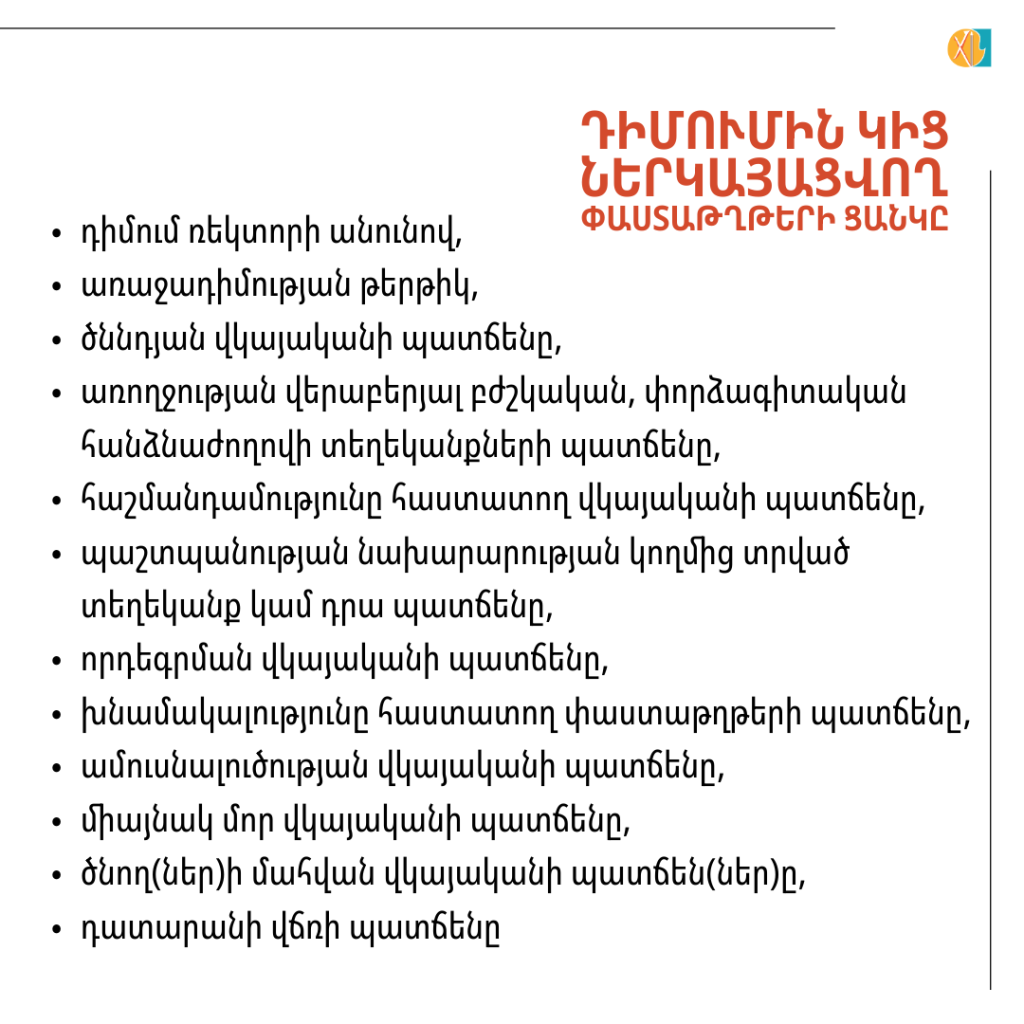 XL

ԴԻՄՈՒՄԻՆ ԿԻՑ ՆԵՐԿԱՅԱՑՎՈՂ ՓԱՍՏԱԹՂԹԵՐԻ ՑԱՆԿԸ

• դիմում ռեկտորի անունով,
• առաջադիմության թերթիկ,
• ծննդյան վկայականի պատճենը,
• առողջության վերաբերյալ բժշկական, փորձագիտական հանձնաժողովի տեղեկանքների պատճենը,
• հաշմանդամությունը հաստատող վկայականի պատճենը,
• պաշտպանության նախարարության կողմից տրված տեղեկանք կամ դրա պատճենը,
• որդեգրման վկայականի պատճենը,
• խնամակալությունը հաստատող փաստաթղթերի պատճենը,
• ամուսնալուծության վկայականի պատճենը,
• միայնակ մոր վկայականի պատճենը,
• ծնող(ներ)ի մահվան վկայականի պատճեն(ներ)ը,
• դատարանի վճռի պատճենը